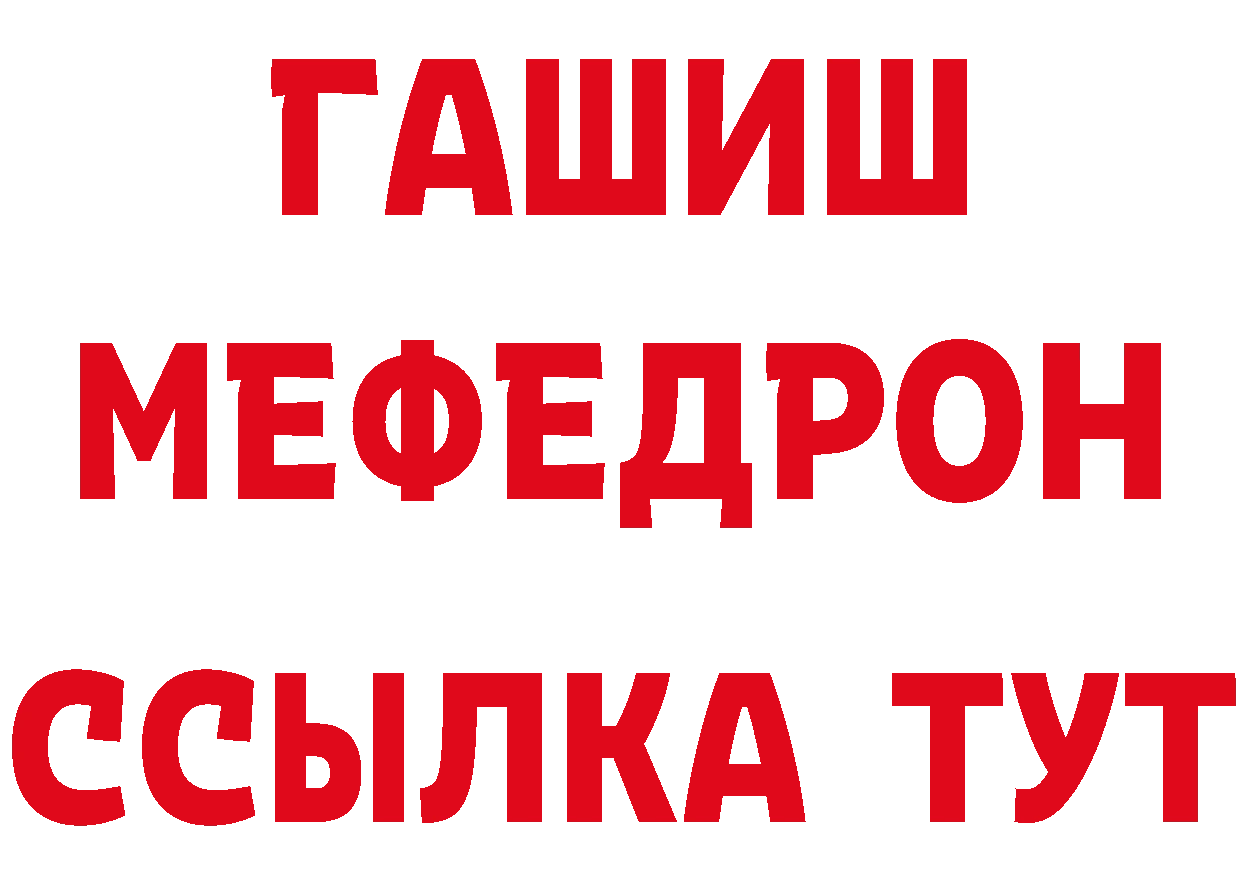 ГАШИШ
МЕФЕДРОН
ССЫЛКА ТУТ